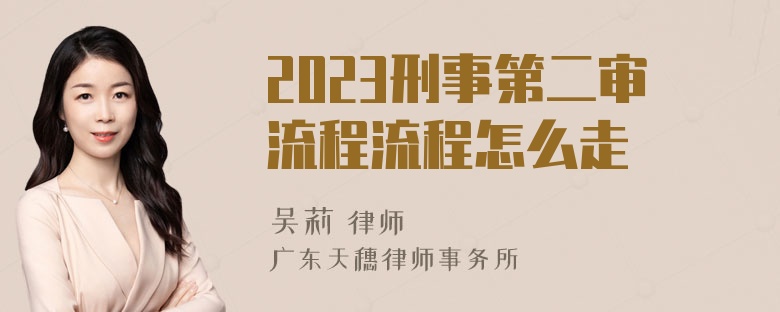 2023刑事第二审流程流程怎么走

吴莉 律师
广东天穗律师事务所